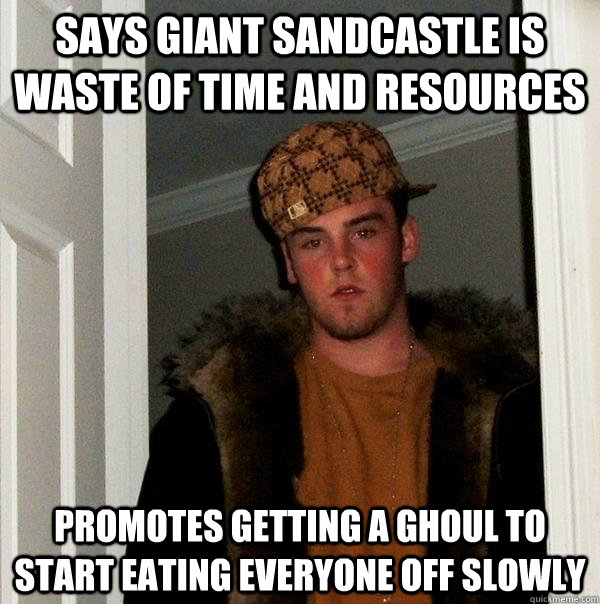 SAYS GIANT SANDCASTLE IS WASTE OF TIME AND RESOURCES

PROMOTES GETTING A GHOUL TO START EATING EVERYONE OFF SLOWLY

quickmeme.com